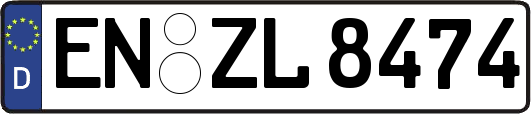 D
EN ZL 8474